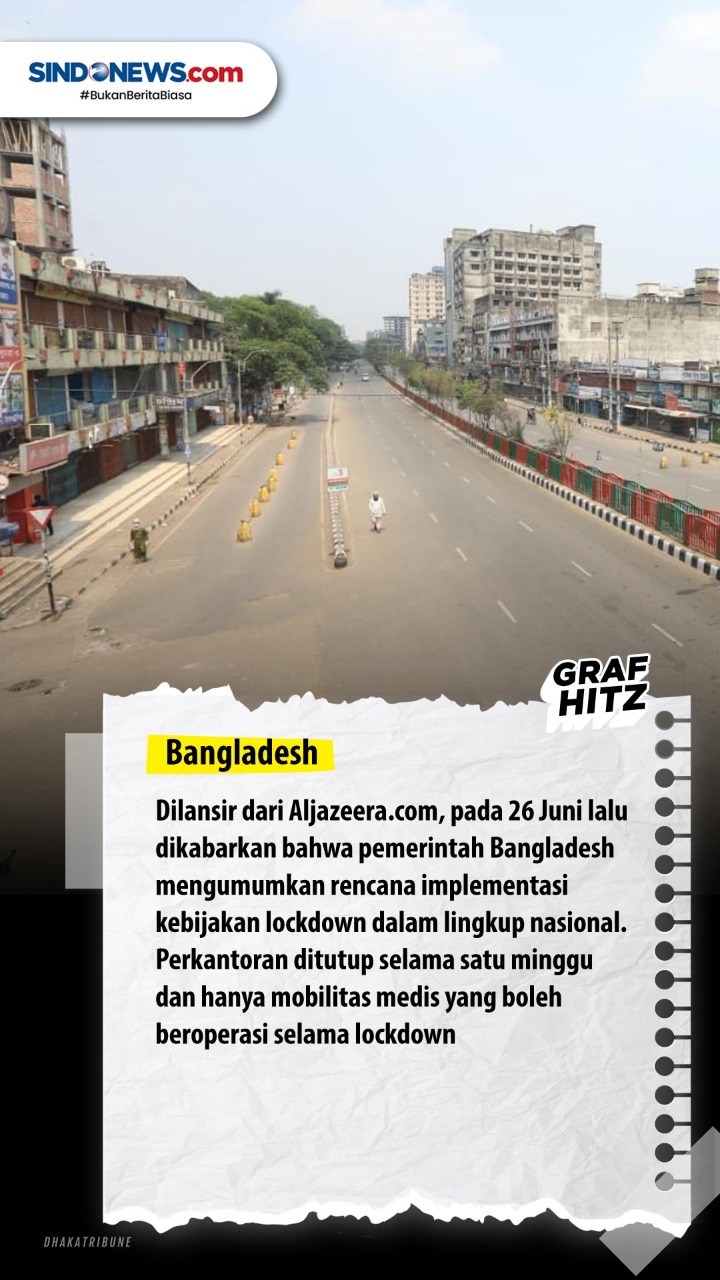 SINDONEWS.com
#BukanBeritaBiasa

GRAF HITZ

Bangladesh

Dilansir dari Aljazeera.com, pada 26 Juni lalu dikabarkan bahwa pemerintah Bangladesh mengumumkan rencana implementasi kebijakan lockdown dalam lingkup nasional. Perkantoran ditutup selama satu minggu dan hanya mobilitas medis yang boleh beroperasi selama lockdown

DHAKATRIBUNE